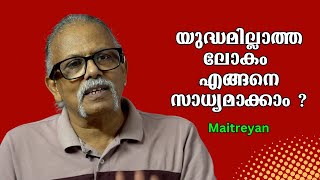 യുദ്ധമില്ലാത്ത ലോകം എങ്ങനെ സാധ്യമാക്കാം ?

Maitreyan